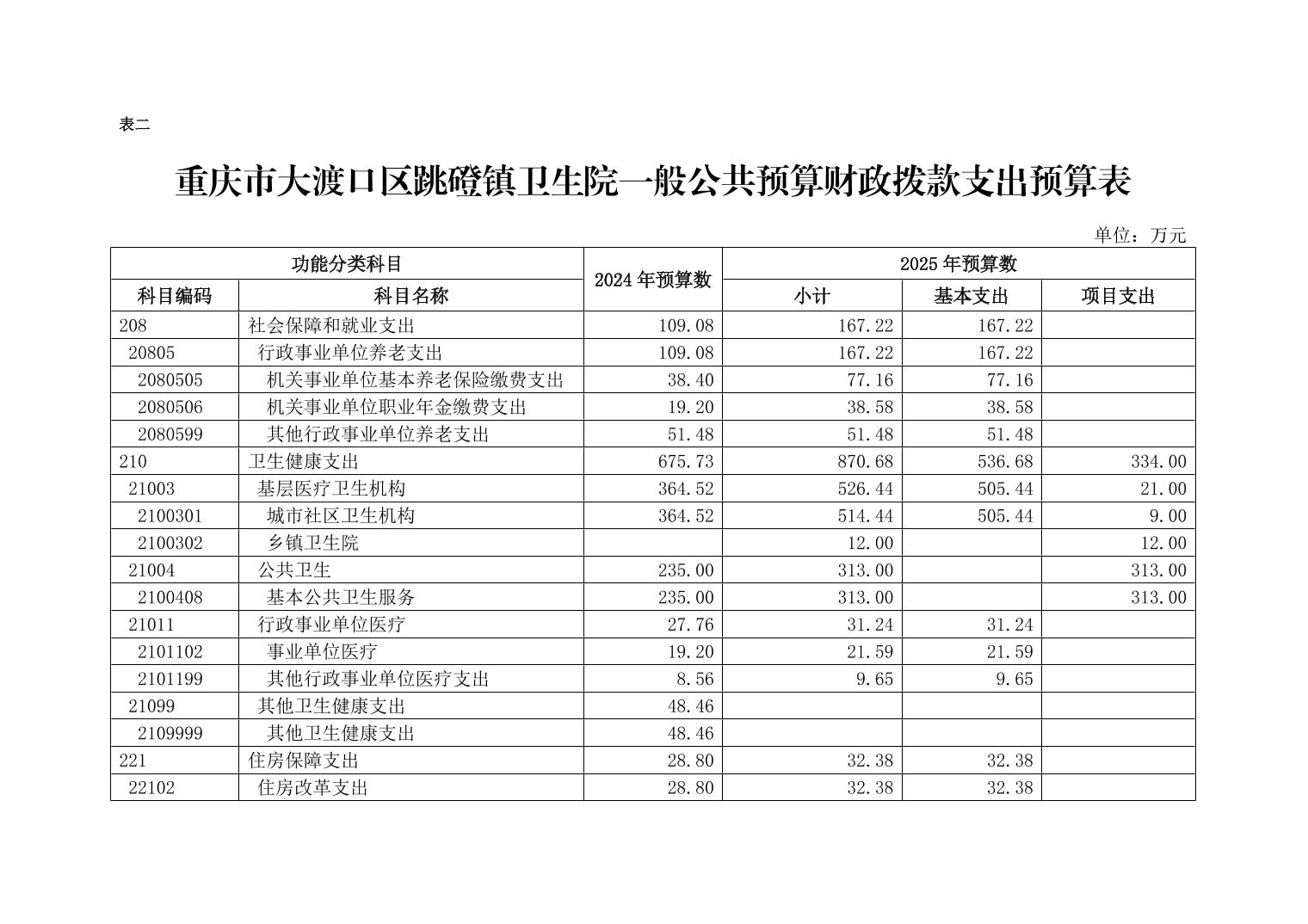 表二

重庆市大渡口区跳磴镇卫生院一般公共预算财政拨款支出预算表

单位：万元

| 功能分类科目 | | 2024年预算数 | 2025年预算数 | | |
|---|---|---|---|---|---|
| 科目编码 | 科目名称 | | 小计 | 基本支出 | 项目支出 |
| 208 | 社会保障和就业支出 | 109.08 | 167.22 | 167.22 | |
| 20805 | 行政事业单位养老支出 | 109.08 | 167.22 | 167.22 | |
| 2080505 | 机关事业单位基本养老保险缴费支出 | 38.40 | 77.16 | 77.16 | |
| 2080506 | 机关事业单位职业年金缴费支出 | 19.20 | 38.58 | 38.58 | |
| 2080599 | 其他行政事业单位养老支出 | 51.48 | 51.48 | 51.48 | |
| 210 | 卫生健康支出 | 675.73 | 870.68 | 536.68 | 334.00 |
| 21003 | 基层医疗卫生机构 | 364.52 | 526.44 | 505.44 | 21.00 |
| 2100301 | 城市社区卫生机构 | 364.52 | 514.44 | 505.44 | 9.00 |
| 2100302 | 乡镇卫生院 | | 12.00 | | 12.00 |
| 21004 | 公共卫生 | 235.00 | 313.00 | | 313.00 |
| 2100408 | 基本公共卫生服务 | 235.00 | 313.00 | | 313.00 |
| 21011 | 行政事业单位医疗 | 27.76 | 31.24 | 31.24 | |
| 2101102 | 事业单位医疗 | 19.20 | 21.59 | 21.59 | |
| 2101199 | 其他行政事业单位医疗支出 | 8.56 | 9.65 | 9.65 | |
| 21099 | 其他卫生健康支出 | 48.46 | | | |
| 2109999 | 其他卫生健康支出 | 48.46 | | | |
| 221 | 住房保障支出 | 28.80 | 32.38 | 32.38 | |
| 22102 | 住房改革支出 | 28.80 | 32.38 | 32.38 | |